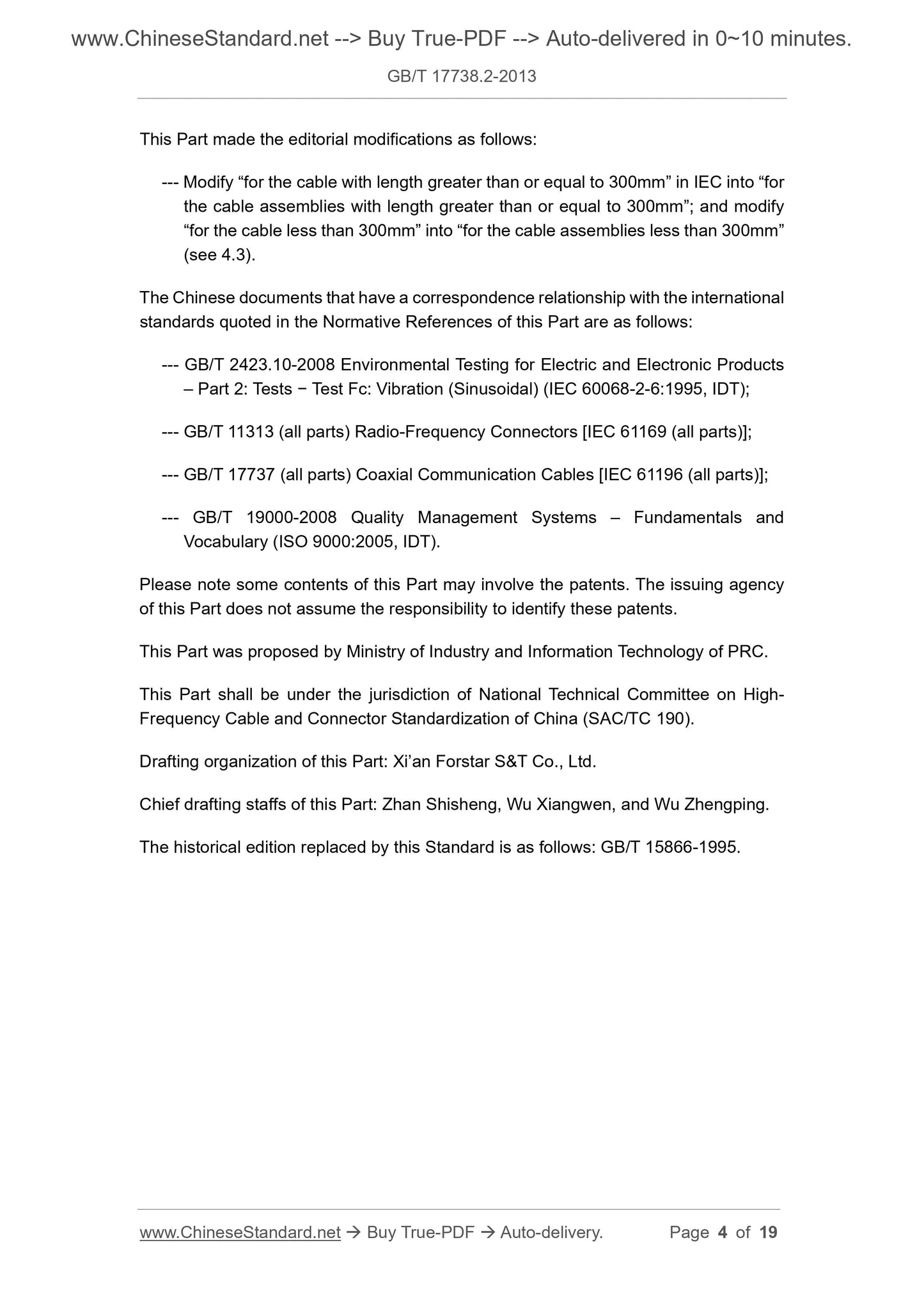 www.ChineseStandard.net --> Buy True-PDF --> Auto-delivered in 0~10 minutes.

GB/T 17738.2-2013

This Part made the editorial modifications as follows:

--- Modify “for the cable with length greater than or equal to 300mm” in IEC into “for the cable assemblies with length greater than or equal to 300mm”; and modify “for the cable less than 300mm” into “for the cable assemblies less than 300mm” (see 4.3).

The Chinese documents that have a correspondence relationship with the international standards quoted in the Normative References of this Part are as follows:

--- GB/T 2423.10-2008 Environmental Testing for Electric and Electronic Products – Part 2: Tests − Test Fc: Vibration (Sinusoidal) (IEC 60068-2-6:1995, IDT);

--- GB/T 11313 (all parts) Radio-Frequency Connectors [IEC 61169 (all parts)];

--- GB/T 17737 (all parts) Coaxial Communication Cables [IEC 61196 (all parts)];

--- GB/T 19000-2008 Quality Management Systems – Fundamentals and Vocabulary (ISO 9000:2005, IDT).

Please note some contents of this Part may involve the patents. The issuing agency of this Part does not assume the responsibility to identify these patents.

This Part was proposed by Ministry of Industry and Information Technology of PRC.

This Part shall be under the jurisdiction of National Technical Committee on High-Frequency Cable and Connector Standardization of China (SAC/TC 190).

Drafting organization of this Part: Xi’an Forstar S&T Co., Ltd.

Chief drafting staffs of this Part: Zhan Shisheng, Wu Xiangwen, and Wu Zhengping.

The historical edition replaced by this Standard is as follows: GB/T 15866-1995.

www.ChineseStandard.net → Buy True-PDF → Auto-delivery. Page 4 of 19